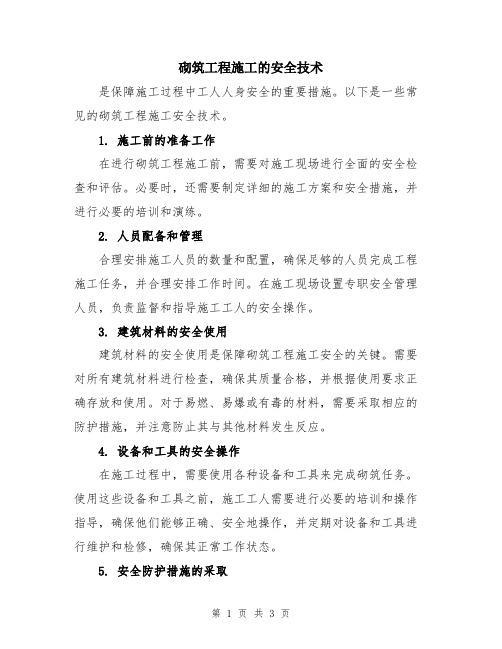 砌筑工程施工的安全技术

是保障施工过程中工人人身安全的重要措施。以下是一些常见的砌筑工程施工安全技术。

1. 施工前的准备工作

在进行砌筑工程施工前，需要对施工现场进行全面的安全检查和评估。必要时，还需要制定详细的施工方案和安全措施，并进行必要的培训和演练。

2. 人员配备和管理

合理安排施工人员的数量和配置，确保足够的人员完成工程施工任务，并合理安排工作时间。在施工现场设置专职安全管理人员，负责监督和指导施工工人的安全操作。

3. 建筑材料的安全使用

建筑材料的安全使用是保障砌筑工程施工安全的关键。需要对所有建筑材料进行检查，确保其质量合格，并根据使用要求正确存放和使用。对于易燃、易爆或有毒的材料，需要采取相应的防护措施，并注意防止其与其他材料发生反应。

4. 设备和工具的安全操作

在施工过程中，需要使用各种设备和工具来完成砌筑任务。使用这些设备和工具之前，施工工人需要进行必要的培训和操作指导，确保他们能够正确、安全地操作，并定期对设备和工具进行维护和检修，确保其正常工作状态。

5. 安全防护措施的采取

第 1 页 共 3 页